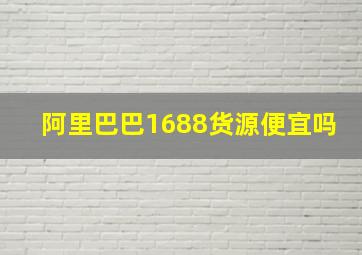 阿里巴巴1688货源便宜吗